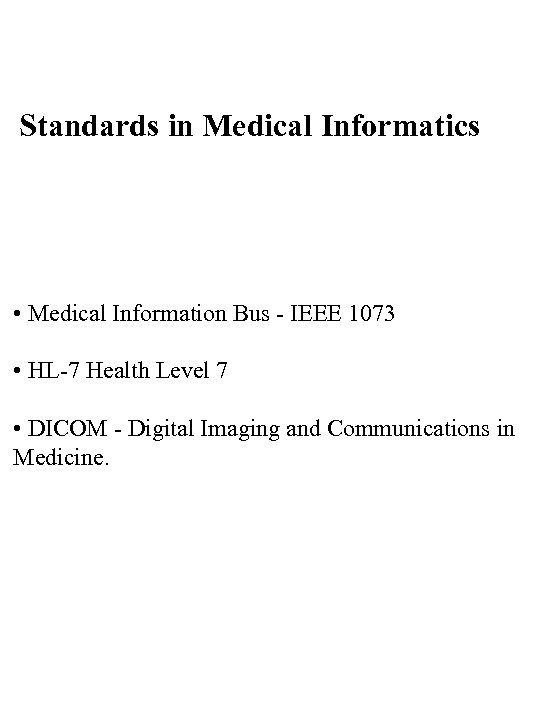 Standards in Medical Informatics

• Medical Information Bus - IEEE 1073

• HL-7 Health Level 7

• DICOM - Digital Imaging and Communications in Medicine.